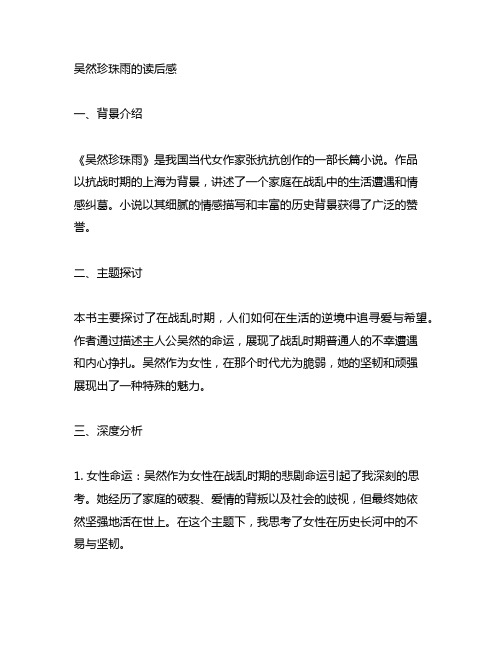 吴然珍珠雨的读后感

一、背景介绍

《吴然珍珠雨》是我国当代女作家张抗抗创作的一部长篇小说。作品以抗战时期的上海为背景，讲述了一个家庭在战乱中的生活遭遇和情感纠葛。小说以其细腻的情感描写和丰富的历史背景获得了广泛的赞誉。

二、主题探讨

本书主要探讨了在战乱时期，人们如何在生活的逆境中追寻爱与希望。作者通过描述主人公吴然的命运，展现了战乱时期普通人的不幸遭遇和内心挣扎。吴然作为女性，在那个时代尤为脆弱，她的坚韧和顽强展现出了一种特殊的魅力。

三、深度分析

1. 女性命运：吴然作为女性在战乱时期的悲剧命运引起了我深刻的思考。她经历了家庭的破裂、爱情的背叛以及社会的歧视，但最终她依然坚强地活在世上。在这个主题下，我思考了女性在历史长河中的不易与坚韧。